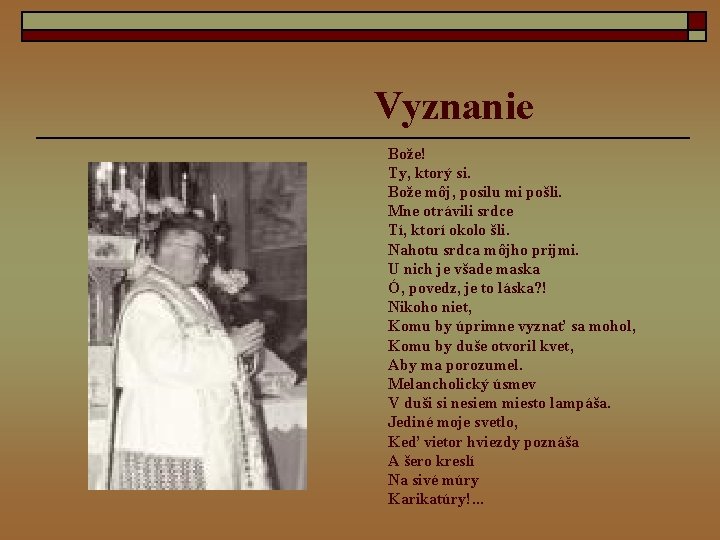 Vyznanie

Bože!
Ty, ktorý si.
Bože môj, posilu mi pošli.
Mne otrávili srdce
Tí, ktorí okolo šli.
Nahotu srdca môjho prijmi.
U nich je všade maska
Ó, povedz, je to láska?!
Nikoho niet,
Komu by úprimne vyznať sa mohol,
Komu by duše otvoril kvet,
Aby ma porozumel.
Melancholický úsmev
V duši si nesiem miesto lampáša.
Jediné moje svetlo,
Keď vietor hviezdy poznáša
A šero kreslí
Na sivé múry
Karikatúry!...